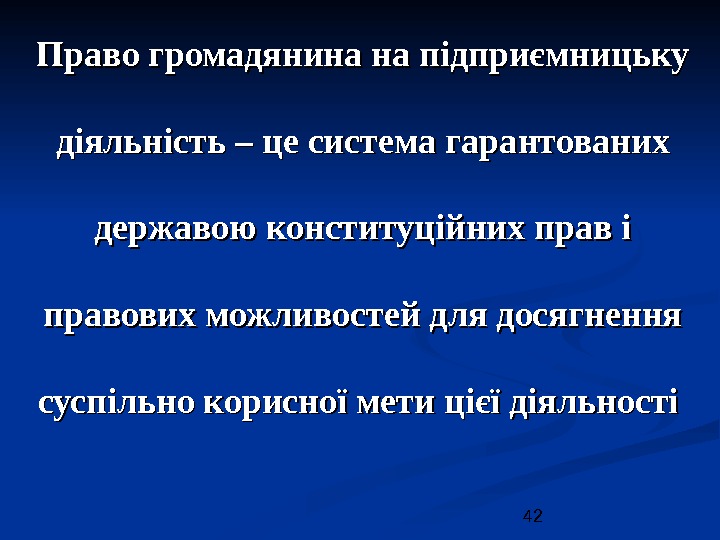 Право громадянина на підприємницьку діяльність – це система гарантованих державою конституційних прав і правових можливостей для досягнення суспільно корисної мети цієї діяльності

42